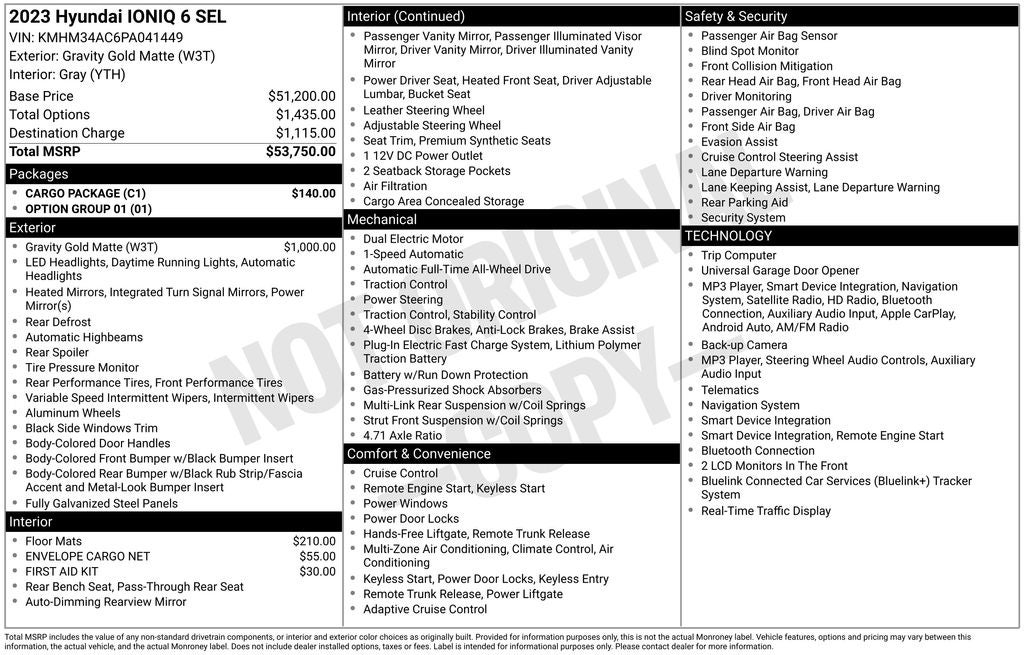 2023 Hyundai IONIQ 6 SEL
VIN: KMHM34AC6PA041449
Exterior: Gravity Gold Matte (W3T)
Interior: Gray (YTH)

| | |
|---|---|
| Base Price | $51,200.00 |
| Total Options | $1,435.00 |
| Destination Charge | $1,115.00 |
| Total MSRP | $53,750.00 |

Packages
- CARGO PACKAGE (C1) $140.00
- OPTION GROUP 01 (01)

Exterior
- Gravity Gold Matte (W3T) $1,000.00
- LED Headlights, Daytime Running Lights, Automatic Headlights
- Heated Mirrors, Integrated Turn Signal Mirrors, Power Mirror(s)
- Rear Defrost
- Automatic Highbeams
- Rear Spoiler
- Tire Pressure Monitor
- Rear Performance Tires, Front Performance Tires
- Variable Speed Intermittent Wipers, Intermittent Wipers
- Aluminum Wheels
- Black Side Windows Trim
- Body-Colored Door Handles
- Body-Colored Front Bumper w/Black Bumper Insert
- Body-Colored Rear Bumper w/Black Rub Strip/Fascia Accent and Metal-Look Bumper Insert
- Fully Galvanized Steel Panels

Interior
- Floor Mats $210.00
- ENVELOPE CARGO NET $55.00
- FIRST AID KIT $30.00
- Rear Bench Seat, Pass-Through Rear Seat
- Auto-Dimming Rearview Mirror

Interior (Continued)
- Passenger Vanity Mirror, Passenger Illuminated Visor Mirror, Driver Vanity Mirror, Driver Illuminated Vanity Mirror
- Power Driver Seat, Heated Front Seat, Driver Adjustable Lumbar, Bucket Seat
- Leather Steering Wheel
- Adjustable Steering Wheel
- Seat Trim, Premium Synthetic Seats
- 1 12V DC Power Outlet
- 2 Seatback Storage Pockets
- Air Filtration
- Cargo Area Concealed Storage

Mechanical
- Dual Electric Motor
- 1-Speed Automatic
- Automatic Full-Time All-Wheel Drive
- Traction Control
- Power Steering
- Traction Control, Stability Control
- 4-Wheel Disc Brakes, Anti-Lock Brakes, Brake Assist
- Plug-In Electric Fast Charge System, Lithium Polymer Traction Battery
- Battery w/Run Down Protection
- Gas-Pressurized Shock Absorbers
- Multi-Link Rear Suspension w/Coil Springs
- Strut Front Suspension w/Coil Springs
- 4.71 Axle Ratio

Comfort & Convenience
- Cruise Control
- Remote Engine Start, Keyless Start
- Power Windows
- Power Door Locks
- Hands-Free Liftgate, Remote Trunk Release
- Multi-Zone Air Conditioning, Climate Control, Air Conditioning
- Keyless Start, Power Door Locks, Keyless Entry
- Remote Trunk Release, Power Liftgate
- Adaptive Cruise Control

Safety & Security
- Passenger Air Bag Sensor
- Blind Spot Monitor
- Front Collision Mitigation
- Rear Head Air Bag, Front Head Air Bag
- Driver Monitoring
- Passenger Air Bag, Driver Air Bag
- Front Side Air Bag
- Evasion Assist
- Cruise Control Steering Assist
- Lane Departure Warning
- Lane Keeping Assist, Lane Departure Warning
- Rear Parking Aid
- Security System

TECHNOLOGY
- Trip Computer
- Universal Garage Door Opener
- MP3 Player, Smart Device Integration, Navigation System, Satellite Radio, HD Radio, Bluetooth Connection, Auxiliary Audio Input, Apple CarPlay, Android Auto, AM/FM Radio
- Back-up Camera
- MP3 Player, Steering Wheel Audio Controls, Auxiliary Audio Input
- Telematics
- Navigation System
- Smart Device Integration
- Smart Device Integration, Remote Engine Start
- Bluetooth Connection
- 2 LCD Monitors In The Front
- Bluelink Connected Car Services (Bluelink+) Tracker System
- Real-Time Traffic Display

NOT ORIGINAL COPY

Total MSRP includes the value of any non-standard drivetrain components, or interior and exterior color choices as originally built. Provided for information purposes only, this is not the actual Monroney label. Vehicle features, options and pricing may vary between this information, the actual vehicle, and the actual Monroney label. Does not include dealer installed options, taxes or fees. Label is intended for informational purposes only. Please contact dealer for more information.